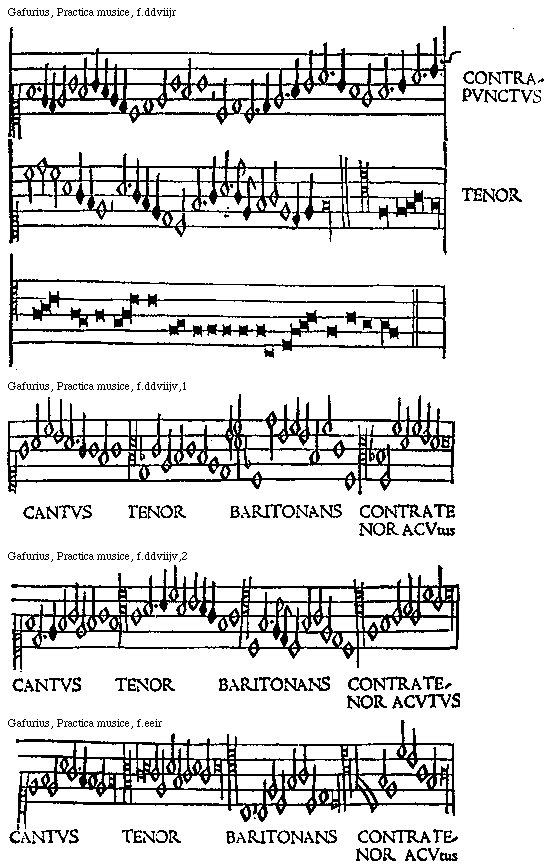 Gafurius, Practica musice, f.ddviijr

CONTRAPVNCTVS

TENOR

Gafurius, Practica musice, f.ddviijv,1

CANTVS TENOR BARITONANS CONTRATENOR ACVtus

Gafurius, Practica musice, f.ddviijv,2

CANTVS TENOR BARITONANS CONTRATENOR ACVTVS

Gafurius, Practica musice, f.eeir

CANTVS TENOR BARITONANS CONTRATENOR ACVtus